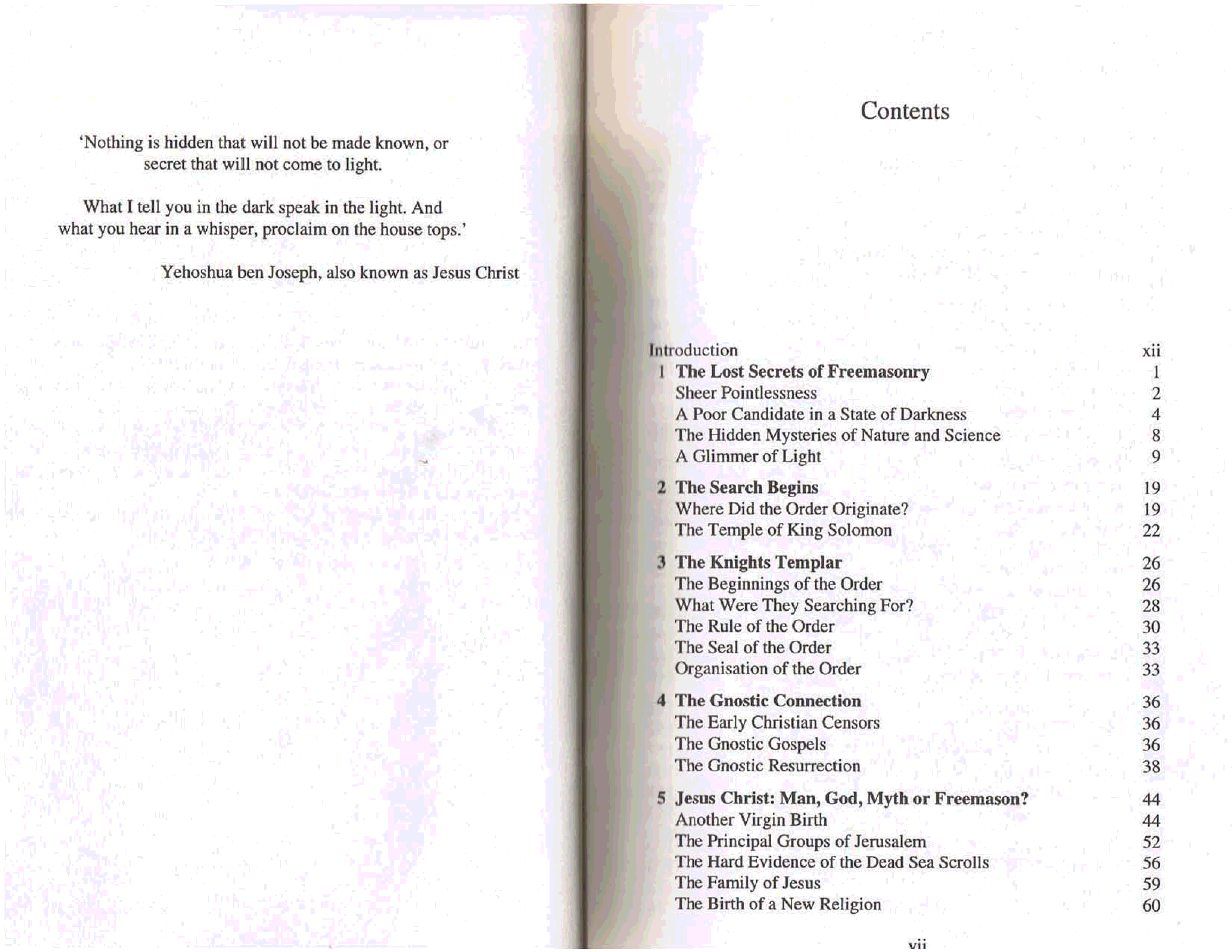 'Nothing is hidden that will not be made known, or secret that will not come to light.

What I tell you in the dark speak in the light. And what you hear in a whisper, proclaim on the house tops.'

Yehoshua ben Joseph, also known as Jesus Christ

Contents

Introduction xii
1 The Lost Secrets of Freemasonry 1
Sheer Pointlessness 2
A Poor Candidate in a State of Darkness 4
The Hidden Mysteries of Nature and Science 8
A Glimmer of Light 9
2 The Search Begins 19
Where Did the Order Originate? 19
The Temple of King Solomon 22
3 The Knights Templar 26
The Beginnings of the Order 26
What Were They Searching For? 28
The Rule of the Order 30
The Seal of the Order 33
Organisation of the Order 33
4 The Gnostic Connection 36
The Early Christian Censors 36
The Gnostic Gospels 36
The Gnostic Resurrection 38
5 Jesus Christ: Man, God, Myth or Freemason? 44
Another Virgin Birth 44
The Principal Groups of Jerusalem 52
The Hard Evidence of the Dead Sea Scrolls 56
The Family of Jesus 59
The Birth of a New Religion 60

vii